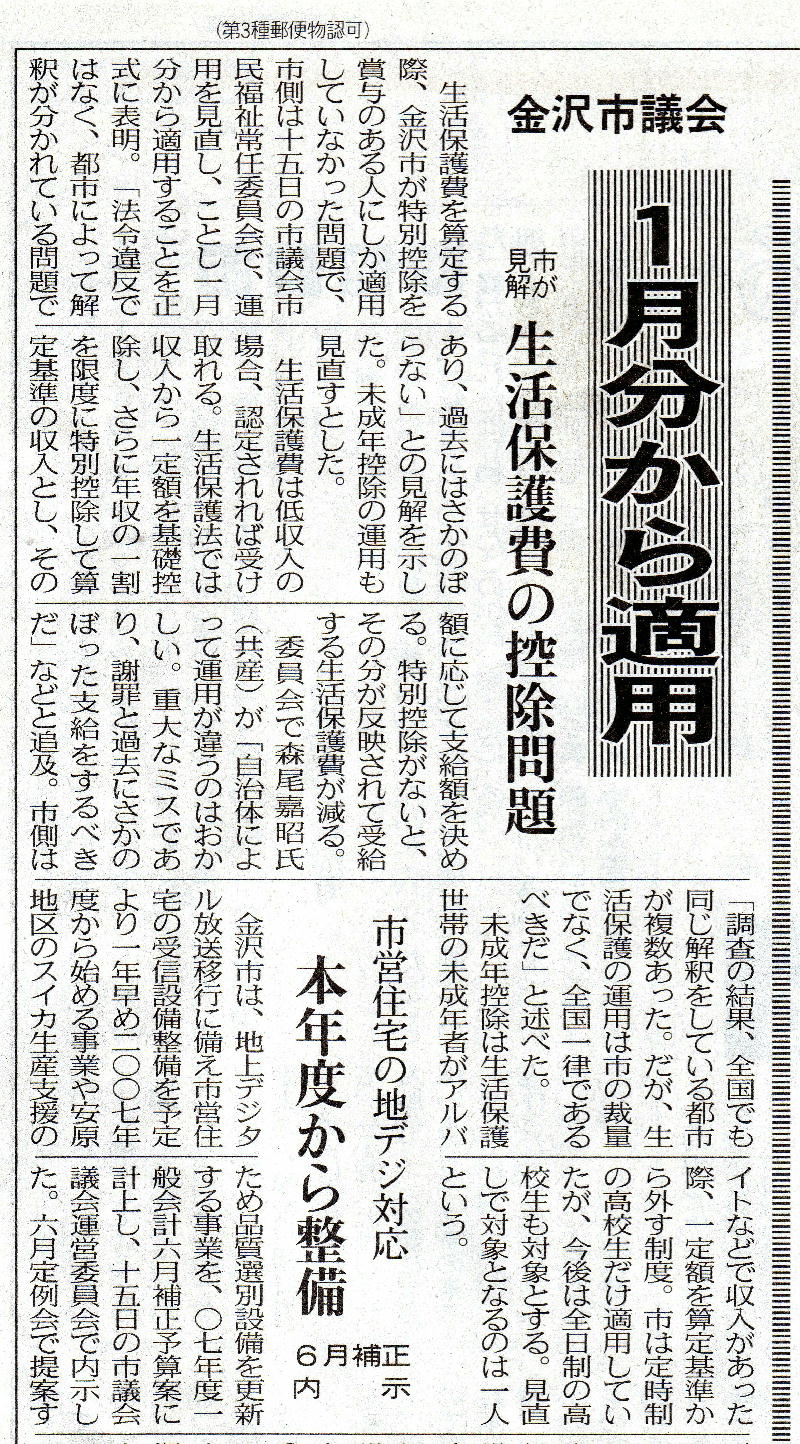 （第3種郵便物認可）

金沢市議会

1月分から適用

市が見解

生活保護費の控除問題

生活保護費を算定する際、金沢市が特別控除を賞与のある人にしか適用していなかった問題で、市側は十五日の市議会市民福祉常任委員会で、運用を見直し、ことし一月分から適用することを正式に表明。「法令違反ではなく、都市によって解釈が分かれている問題であり、過去にはさかのぼらない」との見解を示した。未成年控除の運用も見直すとした。

生活保護費は低収入の場合、認定されれば受け取れる。生活保護法では収入から一定額を基礎控除し、さらに年収の一割を限度に特別控除して算定基準の収入とし、その額に応じて支給額を決める。特別控除がないと、その分が反映されて受給する生活保護費が減る。

委員会で森尾嘉昭氏（共産）が「自治体によって運用が違うのはおかしい。重大なミスであり、謝罪と過去にさかのぼった支給をするべきだ」などと追及。市側は「調査の結果、全国でも同じ解釈をしている都市が複数あった。だが、生活保護の運用は市の裁量でなく、全国一律であるべきだ」と述べた。

未成年控除は生活保護世帯の未成年者がアルバイトなどで収入があった際、一定額を算定基準から外す制度。市は定時制の高校生だけ適用していたが、今後は全日制の高校生も対象とする。見直しで対象となるのは一人という。

市営住宅の地デジ対応

本年度から整備

6月補正内示

金沢市は、地上デジタル放送移行に備え市営住宅の受信設備整備を予定より一年早め二〇〇七年度から始める事業や安原地区のスイカ生産支援のため品質選別設備を更新する事業を、〇七年度一般会計六月補正予算案に計上し、十五日の市議会議会運営委員会で内示した。六月定例会で提案す